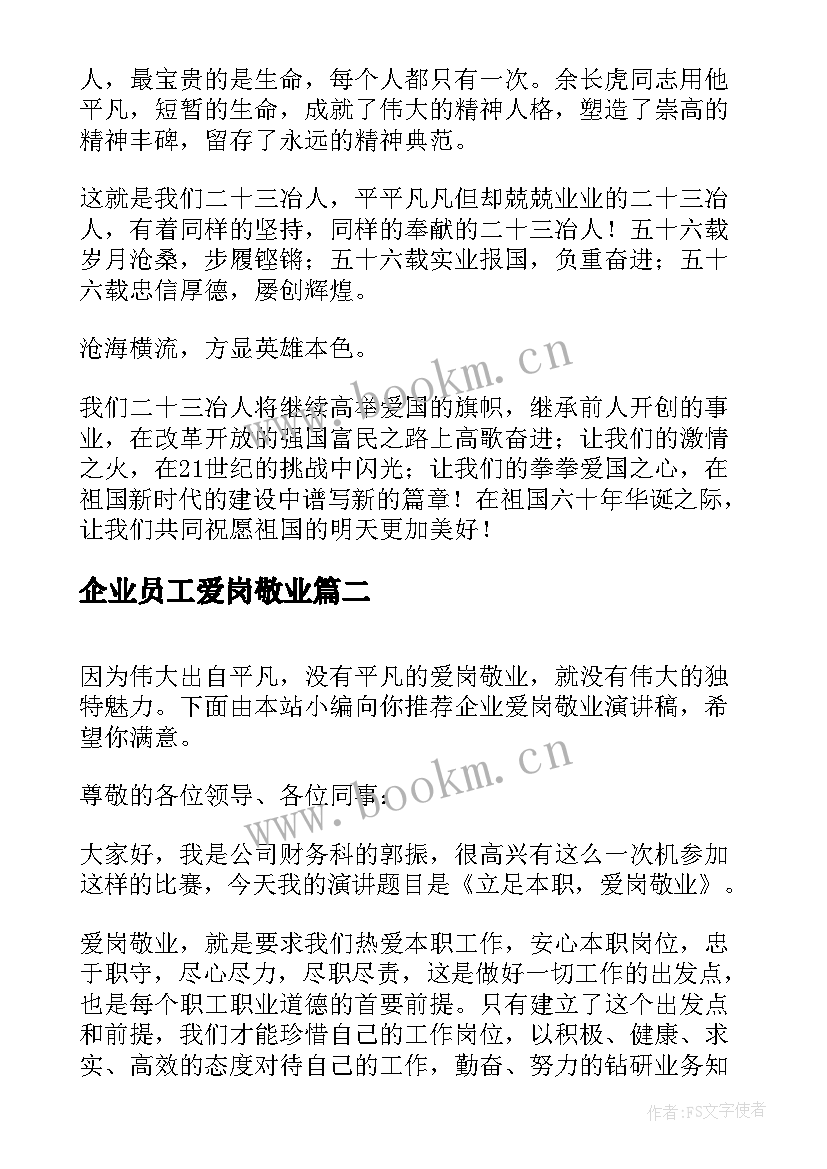 人，最宝贵的是生命，每个人都只有一次。余长虎同志用他平凡，短暂的生命，成就了伟大的精神人格，塑造了崇高的精神丰碑，留存了永远的精神典范。

这就是我们二十三冶人，平平凡凡但却兢兢业业的二十三冶人，有着同样的坚持，同样的奉献的二十三冶人！五十六载岁月沧桑，步履铿锵；五十六载实业报国，负重奋进；五十六载忠信厚德，屡创辉煌。

沧海横流，方显英雄本色。

我们二十三冶人将继续高举爱国的旗帜，继承前人开创的事业，在改革开放的强国富民之路上高歌奋进；让我们的激情之火，在21世纪的挑战中闪光；让我们的拳拳爱国之心，在祖国新时代的建设中谱写新的篇章！在祖国六十年华诞之际，让我们共同祝愿祖国的明天更加美好！

企业员工爱岗敬业篇二

因为伟大出自平凡，没有平凡的爱岗敬业，就没有伟大的独特魅力。下面由本站小编向你推荐企业爱岗敬业演讲稿，希望你满意。

尊敬的各位领导、各位同事：

大家好，我是公司财务科的郭振，很高兴有这么一次机参加这样的比赛，今天我的演讲题目是《立足本职，爱岗敬业》。

爱岗敬业，就是要求我们热爱本职工作，安心本职岗位，忠于职守，尽心尽力，尽职尽责，这是做好一切工作的出发点，也是每个职工职业道德的首要前提。只有建立了这个出发点和前提，我们才能珍惜自己的工作岗位，以积极、健康、求实、高效的态度对待自己的工作，勤奋、努力的钻研业务知

www.bookm.cn

www.bookm.cn

作者：FS文字使者